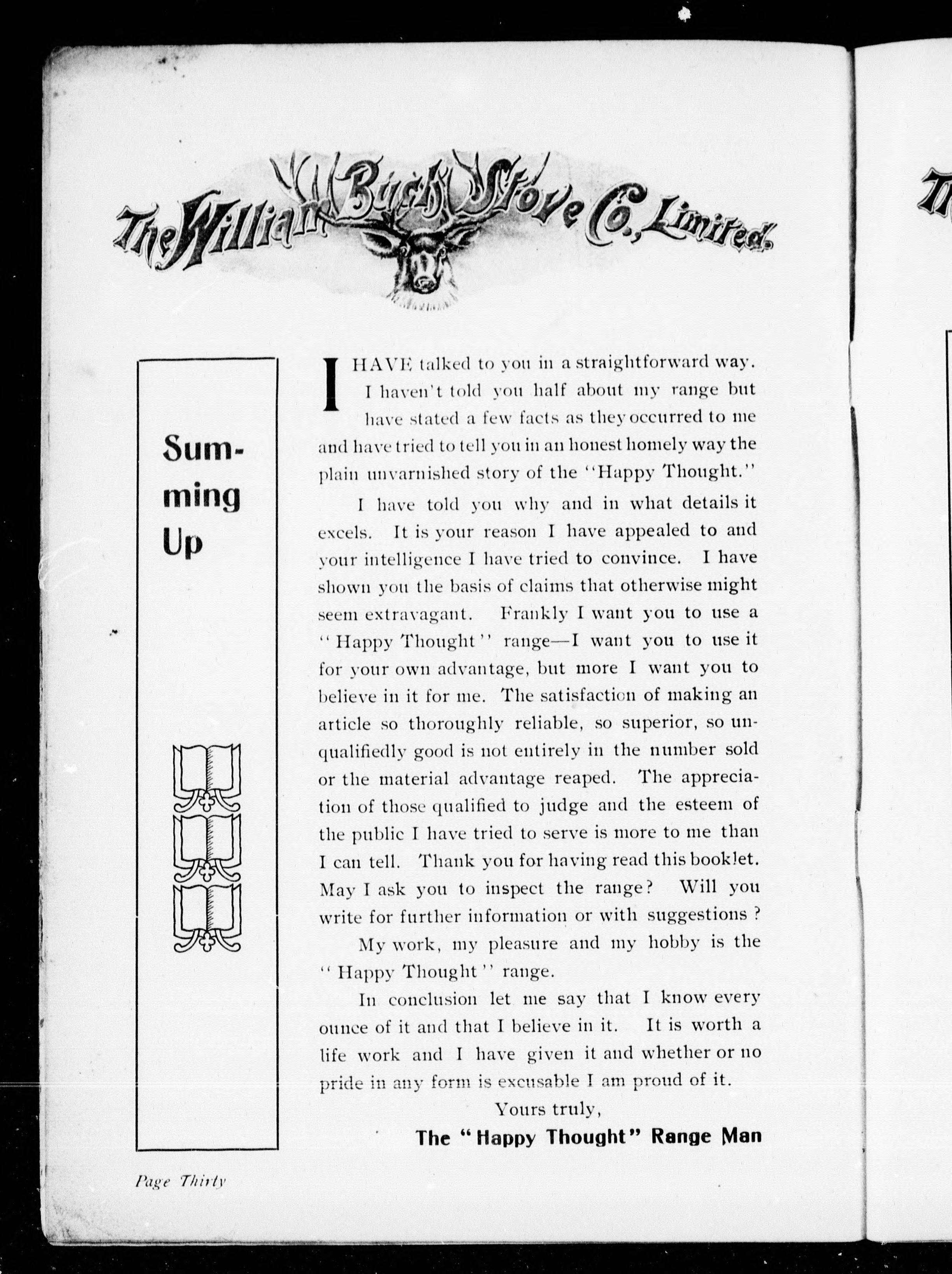 The William Buck Stove Co., Limited.

Summing Up

I HAVE talked to you in a straightforward way. I haven't told you half about my range but have stated a few facts as they occurred to me and have tried to tell you in an honest homely way the plain unvarnished story of the "Happy Thought."

I have told you why and in what details it excels. It is your reason I have appealed to and your intelligence I have tried to convince. I have shown you the basis of claims that otherwise might seem extravagant. Frankly I want you to use a "Happy Thought" range—I want you to use it for your own advantage, but more I want you to believe in it for me. The satisfaction of making an article so thoroughly reliable, so superior, so unqualifiedly good is not entirely in the number sold or the material advantage reaped. The appreciation of those qualified to judge and the esteem of the public I have tried to serve is more to me than I can tell. Thank you for having read this booklet. May I ask you to inspect the range? Will you write for further information or with suggestions?

My work, my pleasure and my hobby is the "Happy Thought" range.

In conclusion let me say that I know every ounce of it and that I believe in it. It is worth a life work and I have given it and whether or no pride in any form is excusable I am proud of it.

Yours truly,

The "Happy Thought" Range Man

Page Thirty